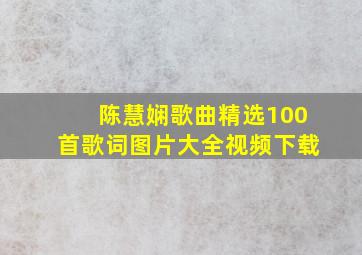 陈慧娴歌曲精选100首歌词图片大全视频下载